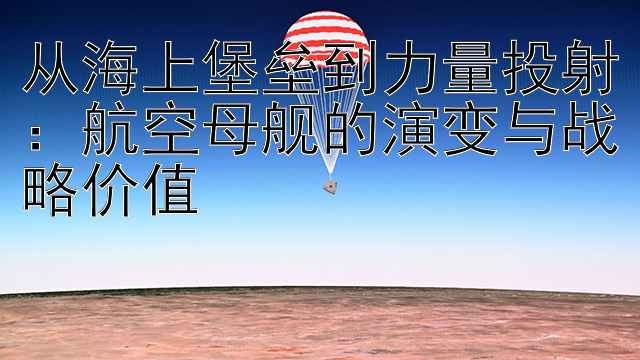 从海上堡垒到力量投射：航空母舰的演变与战略价值